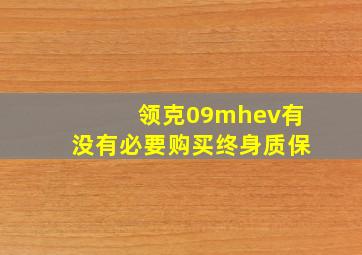 领克09mhev有没有必要购买终身质保